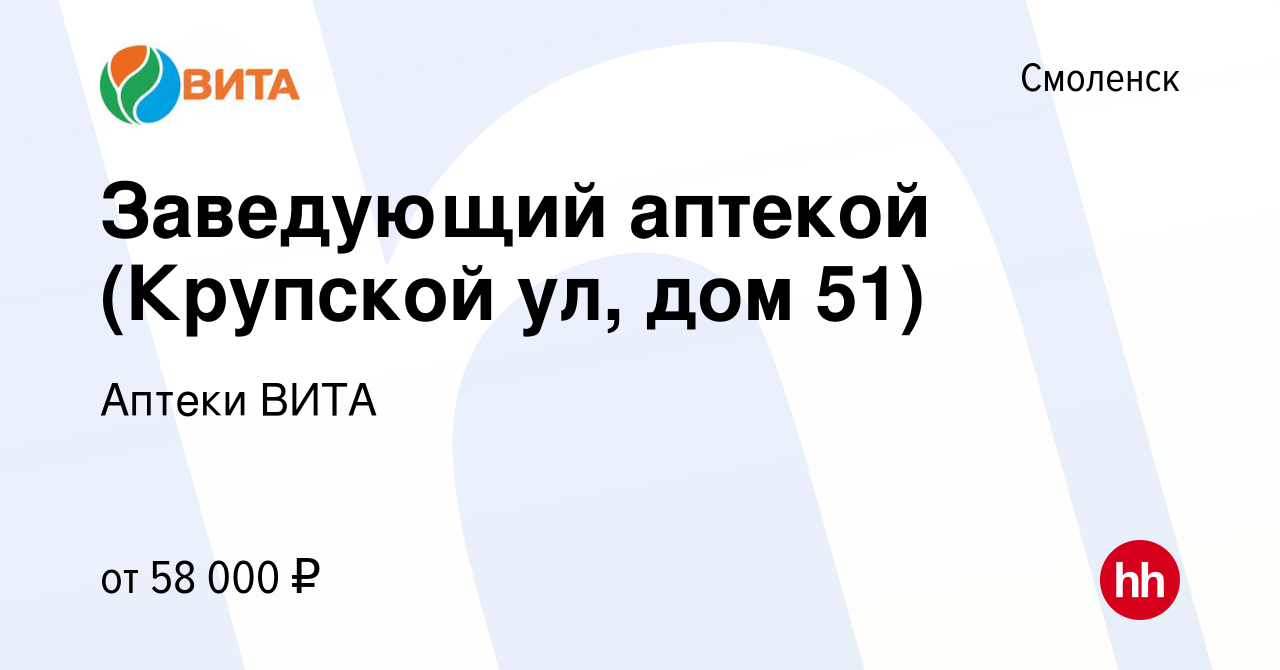 ВИТА

Смоленск

Заведующий аптекой (Крупской ул, дом 51)

Аптеки ВИТА

от 58 000 ₽

hh